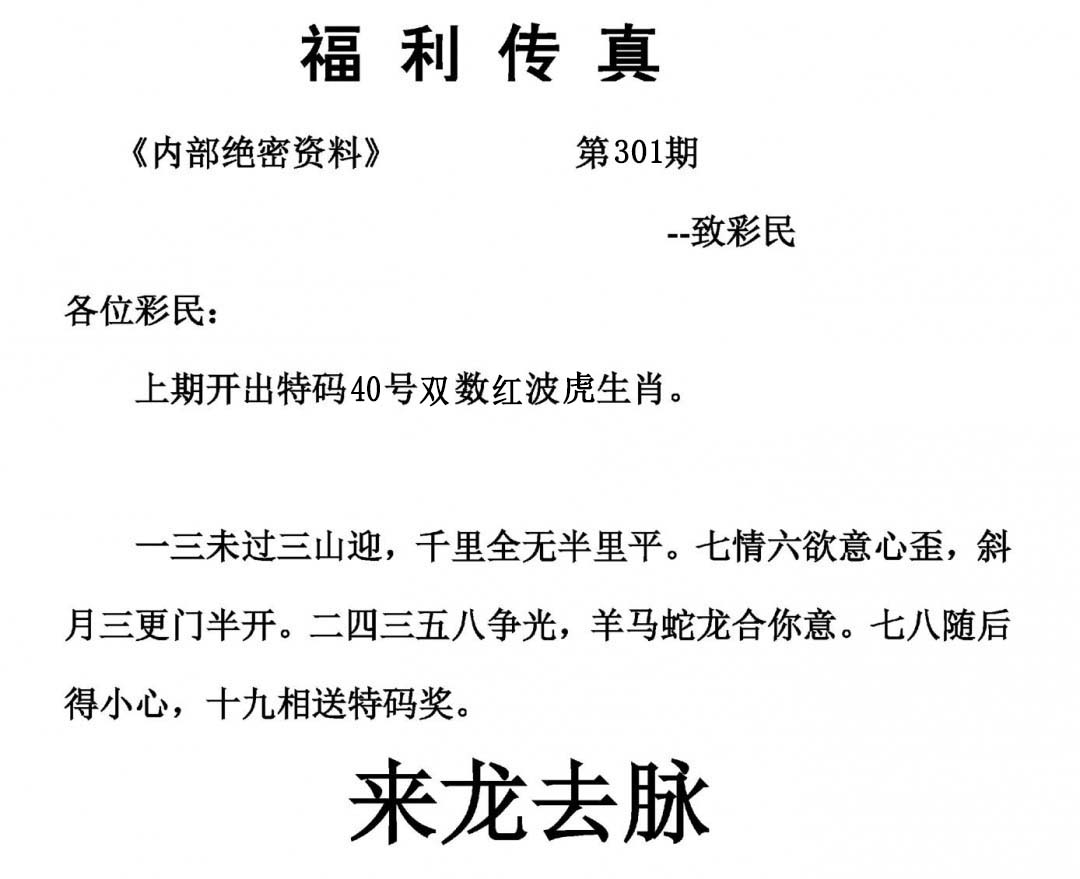 福利传真

《内部绝密资料》 第301期

--致彩民

各位彩民：

上期开出特码40号双数红波虎生肖。

一三未过三山迎，千里全无半里平。七情六欲意心歪，斜月三更门半开。二四三五八争光，羊马蛇龙合你意。七八随后得小心，十九相送特码奖。

来龙去脉